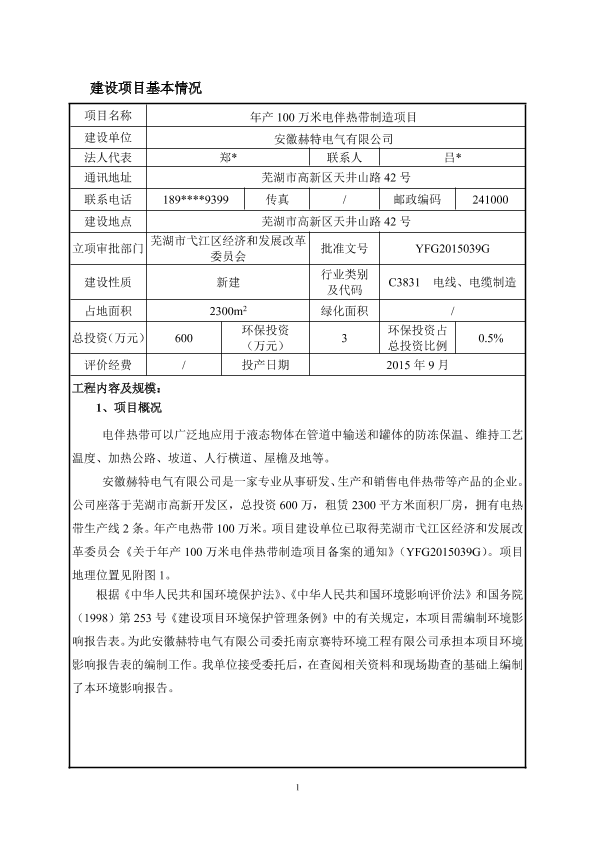 建设项目基本情况

| 项目名称 | 年产 100 万米电伴热带制造项目 | | | | |
|---|---|---|---|---|---|
| 建设单位 | 安徽赫特电气有限公司 | | | | |
| 法人代表 | 郑* | | 联系人 | 吕* | |
| 通讯地址 | 芜湖市高新区天井山路 42 号 | | | | |
| 联系电话 | 189****9399 | 传真 | / | 邮政编码 | 241000 |
| 建设地点 | 芜湖市高新区天井山路 42 号 | | | | |
| 立项审批部门 | 芜湖市弋江区经济和发展改革委员会 | | 批准文号 | YFG2015039G | |
| 建设性质 | 新建 | | 行业类别及代码 | C3831 电线、电缆制造 | |
| 占地面积 | 2300m² | | 绿化面积 | / | |
| 总投资（万元） | 600 | 环保投资（万元） | 3 | 环保投资占总投资比例 | 0.5% |
| 评价经费 | / | 投产日期 | 2015 年 9 月 | | |

工程内容及规模：

1、项目概况

电伴热带可以广泛地应用于液态物体在管道中输送和罐体的防冻保温、维持工艺温度、加热公路、坡道、人行横道、屋檐及地等。

安徽赫特电气有限公司是一家专业从事研发、生产和销售电伴热带等产品的企业。公司座落于芜湖市高新开发区，总投资 600 万，租赁 2300 平方米面积厂房，拥有电热带生产线 2 条。年产电热带 100 万米。项目建设单位已取得芜湖市弋江区经济和发展改革委员会《关于年产 100 万米电伴热带制造项目备案的通知》（YFG2015039G）。项目地理位置见附图 1。

根据《中华人民共和国环境保护法》、《中华人民共和国环境影响评价法》和国务院（1998）第 253 号《建设项目环境保护管理条例》中的有关规定，本项目需编制环境影响报告表。为此安徽赫特电气有限公司委托南京赛特环境工程有限公司承担本项目环境影响报告表的编制工作。我单位接受委托后，在查阅相关资料和现场勘查的基础上编制了本环境影响报告。

1